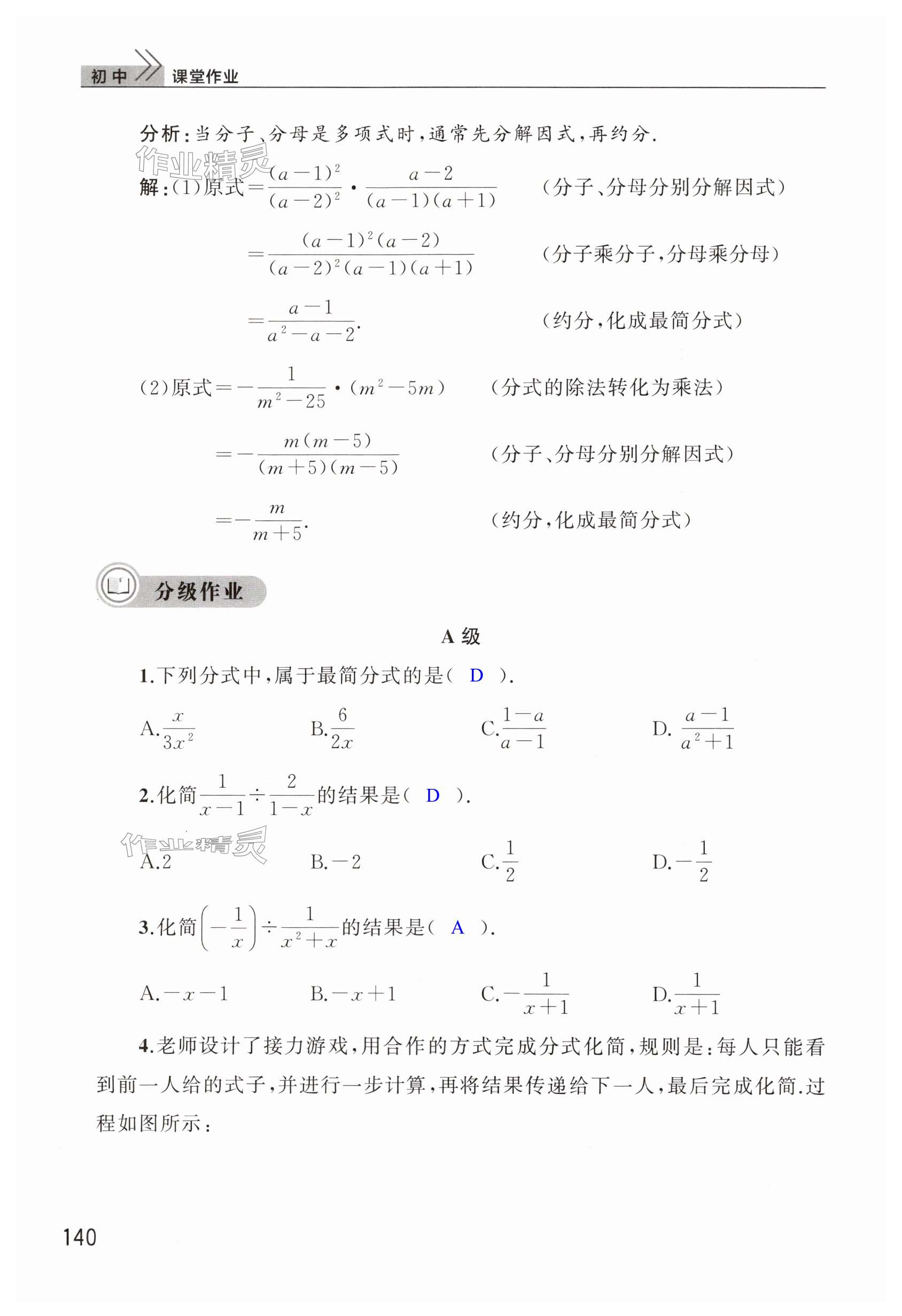 初中 课堂作业

分析：当分子、分母是多项式时，通常先分解因式，再约分.

作业精灵

解：(1)原式$=\frac{(a-1)^2}{(a-2)^2}\cdot\frac{a-2}{(a-1)(a+1)}$ （分子、分母分别分解因式）

$=\frac{(a-1)^2(a-2)}{(a-2)^2(a-1)(a+1)}$ （分子乘分子，分母乘分母）

$=\frac{a-1}{a^2-a-2}$. （约分，化成最简分式）

(2)原式$=-\frac{1}{m^2-25}\cdot(m^2-5m)$ （分式的除法转化为乘法）

$=-\frac{m(m-5)}{(m+5)(m-5)}$ （分子、分母分别分解因式）

$=-\frac{m}{m+5}$. （约分，化成最简分式）

分级作业

A 级

1.下列分式中，属于最简分式的是（ D ）.

A.$\frac{x}{3x^2}$ B.$\frac{6}{2x}$ C.$\frac{1-a}{a-1}$ D.$\frac{a-1}{a^2+1}$

2.化简$\frac{1}{x-1}\div\frac{2}{1-x}$的结果是（ D ）.

作业精灵

A.2 B.$-2$ C.$\frac{1}{2}$ D.$-\frac{1}{2}$

3.化简$\left(-\frac{1}{x}\right)\div\frac{1}{x^2+x}$的结果是（ A ）.

A.$-x-1$ B.$-x+1$ C.$-\frac{1}{x+1}$ D.$\frac{1}{x+1}$

4.老师设计了接力游戏，用合作的方式完成分式化简，规则是：每人只能看到前一人给的式子，并进行一步计算，再将结果传递给下一人，最后完成化简.过程如图所示：

140